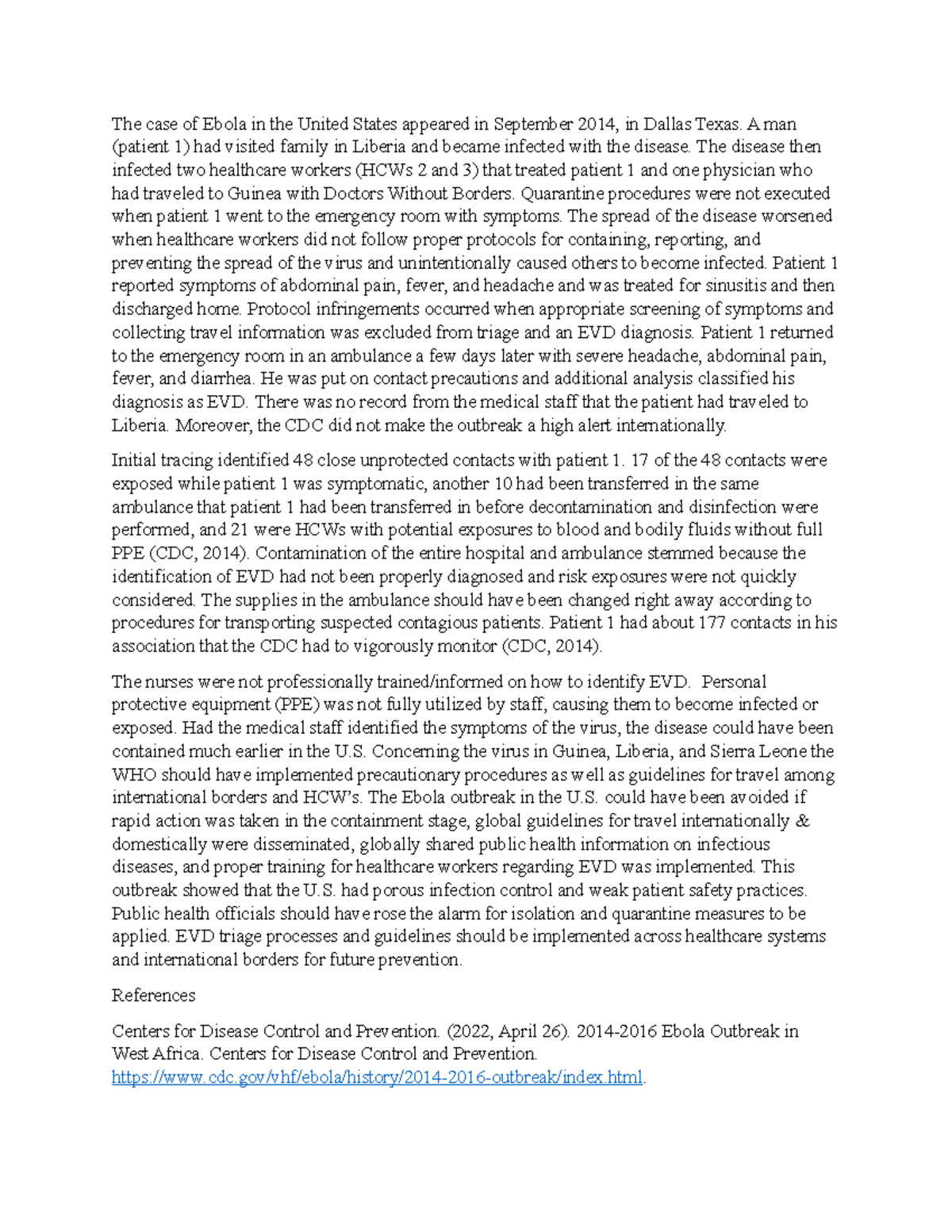 The case of Ebola in the United States appeared in September 2014, in Dallas Texas. A man (patient 1) had visited family in Liberia and became infected with the disease. The disease then infected two healthcare workers (HCWs 2 and 3) that treated patient 1 and one physician who had traveled to Guinea with Doctors Without Borders. Quarantine procedures were not executed when patient 1 went to the emergency room with symptoms. The spread of the disease worsened when healthcare workers did not follow proper protocols for containing, reporting, and preventing the spread of the virus and unintentionally caused others to become infected. Patient 1 reported symptoms of abdominal pain, fever, and headache and was treated for sinusitis and then discharged home. Protocol infringements occurred when appropriate screening of symptoms and collecting travel information was excluded from triage and an EVD diagnosis. Patient 1 returned to the emergency room in an ambulance a few days later with severe headache, abdominal pain, fever, and diarrhea. He was put on contact precautions and additional analysis classified his diagnosis as EVD. There was no record from the medical staff that the patient had traveled to Liberia. Moreover, the CDC did not make the outbreak a high alert internationally.

Initial tracing identified 48 close unprotected contacts with patient 1. 17 of the 48 contacts were exposed while patient 1 was symptomatic, another 10 had been transferred in the same ambulance that patient 1 had been transferred in before decontamination and disinfection were performed, and 21 were HCWs with potential exposures to blood and bodily fluids without full PPE (CDC, 2014). Contamination of the entire hospital and ambulance stemmed because the identification of EVD had not been properly diagnosed and risk exposures were not quickly considered. The supplies in the ambulance should have been changed right away according to procedures for transporting suspected contagious patients. Patient 1 had about 177 contacts in his association that the CDC had to vigorously monitor (CDC, 2014).

The nurses were not professionally trained/informed on how to identify EVD. Personal protective equipment (PPE) was not fully utilized by staff, causing them to become infected or exposed. Had the medical staff identified the symptoms of the virus, the disease could have been contained much earlier in the U.S. Concerning the virus in Guinea, Liberia, and Sierra Leone the WHO should have implemented precautionary procedures as well as guidelines for travel among international borders and HCW's. The Ebola outbreak in the U.S. could have been avoided if rapid action was taken in the containment stage, global guidelines for travel internationally & domestically were disseminated, globally shared public health information on infectious diseases, and proper training for healthcare workers regarding EVD was implemented. This outbreak showed that the U.S. had porous infection control and weak patient safety practices. Public health officials should have rose the alarm for isolation and quarantine measures to be applied. EVD triage processes and guidelines should be implemented across healthcare systems and international borders for future prevention.

References

Centers for Disease Control and Prevention. (2022, April 26). 2014-2016 Ebola Outbreak in West Africa. Centers for Disease Control and Prevention. https://www.cdc.gov/vhf/ebola/history/2014-2016-outbreak/index.html.